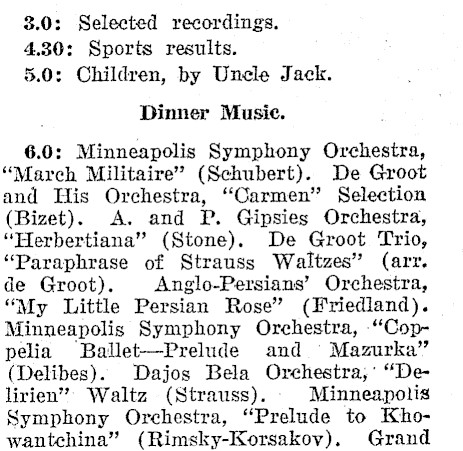 3.0: Selected recordings.
4.30: Sports results.
5.0: Children, by Uncle Jack.

Dinner Music.

6.0: Minneapolis Symphony Orchestra, "March Militaire" (Schubert). De Groot and His Orchestra, "Carmen" Selection (Bizet). A. and P. Gipsies Orchestra, "Herbertiana" (Stone). De Groot Trio, "Paraphrase of Strauss Waltzes" (arr. de Groot). Anglo-Persians' Orchestra, "My Little Persian Rose" (Friedland). Minneapolis Symphony Orchestra, "Coppelia Ballet—Prelude and Mazurka" (Delibes). Dajos Bela Orchestra, "Delirien" Waltz (Strauss). Minneapolis Symphony Orchestra, "Prelude to Khowantchina" (Rimsky-Korsakov). Grand